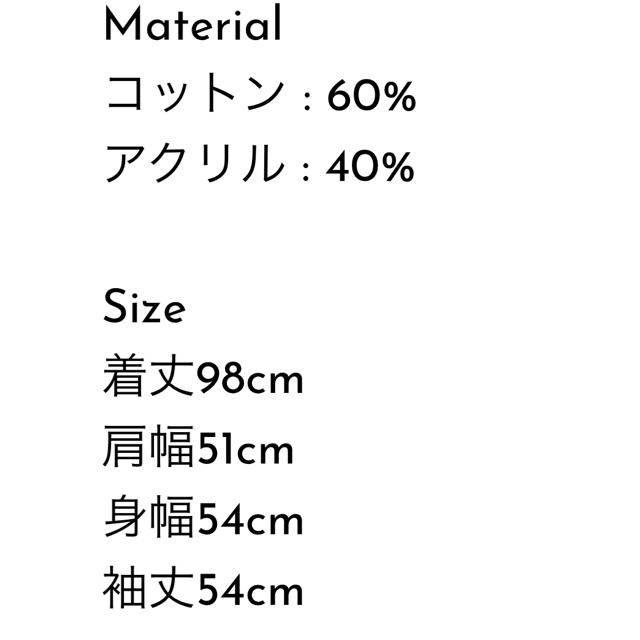 Material
コットン : 60%
アクリル : 40%

Size
着丈98cm
肩幅51cm
身幅54cm
袖丈54cm